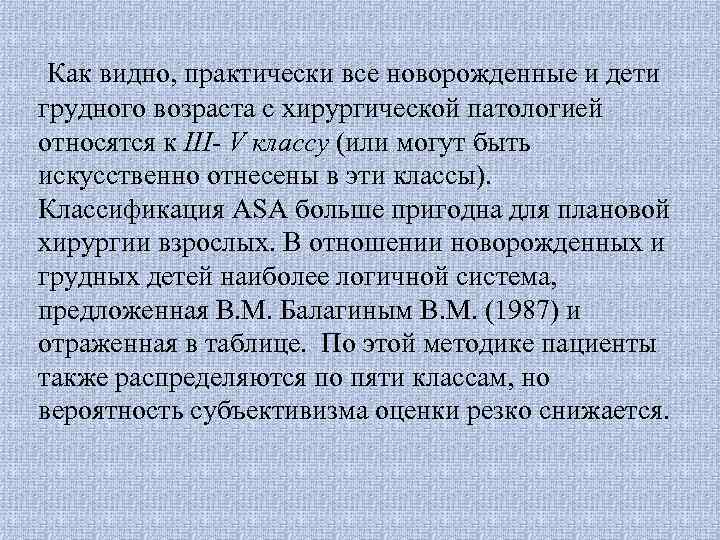 Как видно, практически все новорожденные и дети грудного возраста с хирургической патологией относятся к III- V классу (или могут быть искусственно отнесены в эти классы). Классификация ASA больше пригодна для плановой хирургии взрослых. В отношении новорожденных и грудных детей наиболее логичной система, предложенная В.М. Балагиным В.М. (1987) и отраженная в таблице. По этой методике пациенты также распределяются по пяти классам, но вероятность субъективизма оценки резко снижается.